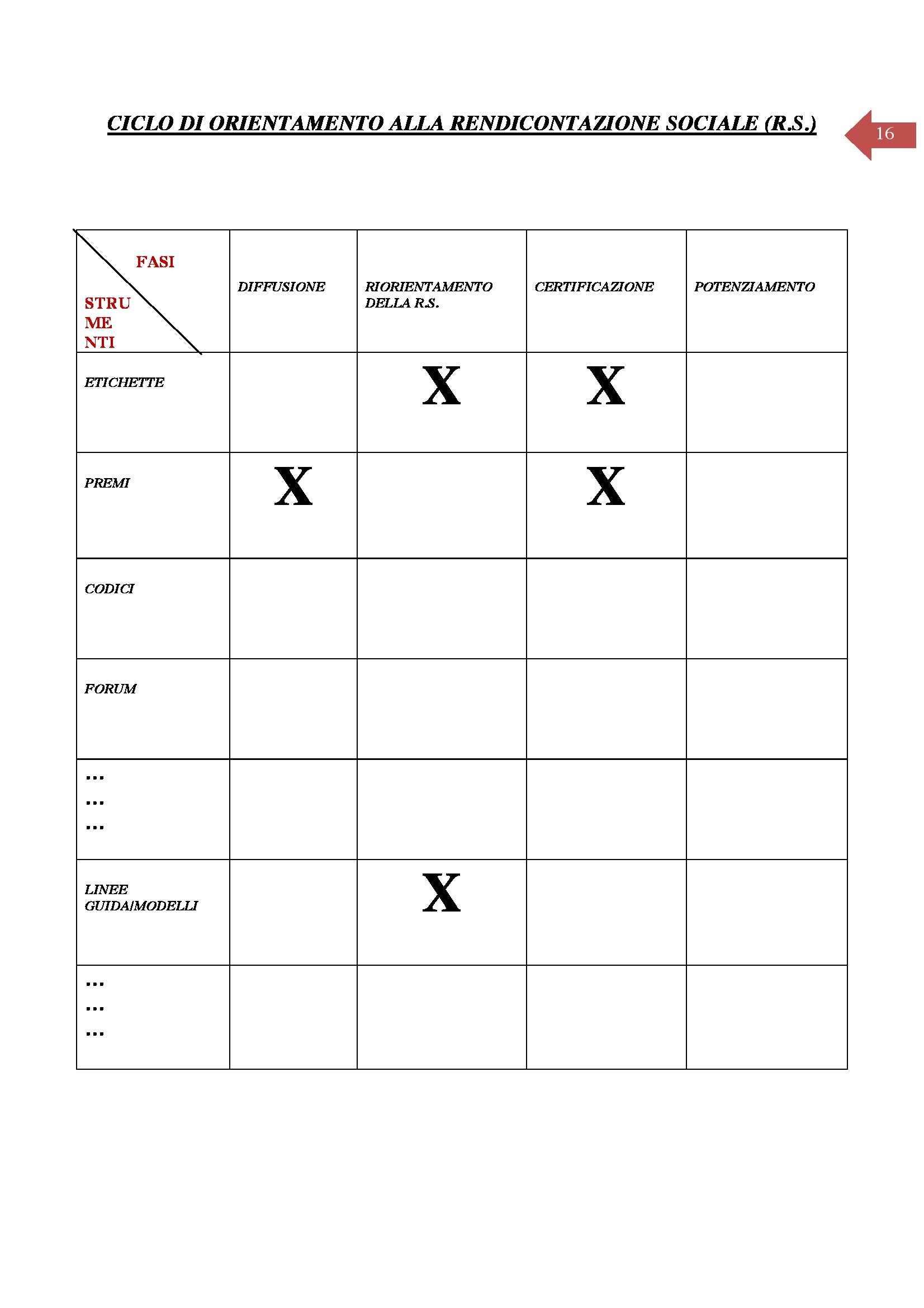 CICLO DI ORIENTAMENTO ALLA RENDICONTAZIONE SOCIALE (R.S.)

16

| FASI STRU ME NTI | DIFFUSIONE | RIORIENTAMENTO DELLA R.S. | CERTIFICAZIONE | POTENZIAMENTO |
|---|---|---|---|---|
| ETICHETTE | | X | X | |
| PREMI | X | | X | |
| CODICI | | | | |
| FORUM | | | | |
| … … … | | | | |
| LINEE GUIDA/MODELLI | | X | | |
| … … … | | | | |